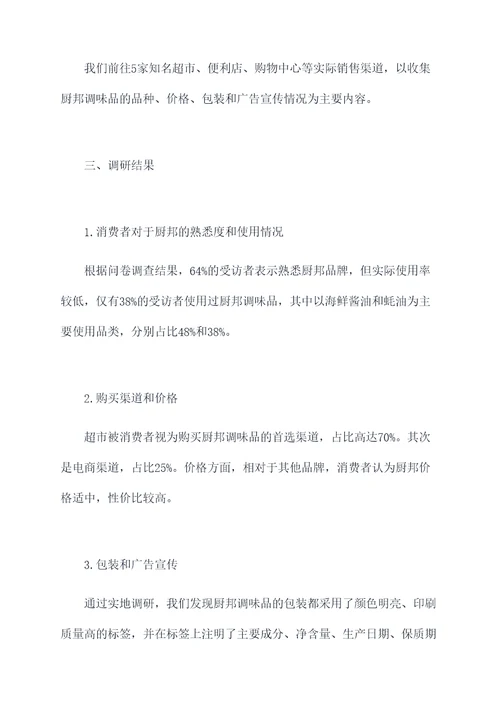 我们前往5家知名超市、便利店、购物中心等实际销售渠道，以收集厨邦调味品的品种、价格、包装和广告宣传情况为主要内容。

三、调研结果

1.消费者对于厨邦的熟悉度和使用情况

根据问卷调查结果，64%的受访者表示熟悉厨邦品牌，但实际使用率较低，仅有38%的受访者使用过厨邦调味品，其中以海鲜酱油和蚝油为主要使用品类，分别占比48%和38%。

2.购买渠道和价格

超市被消费者视为购买厨邦调味品的首选渠道，占比高达70%。其次是电商渠道，占比25%。价格方面，相对于其他品牌，消费者认为厨邦价格适中，性价比较高。

3.包装和广告宣传

通过实地调研，我们发现厨邦调味品的包装都采用了颜色明亮、印刷质量高的标签，并在标签上注明了主要成分、净含量、生产日期、保质期